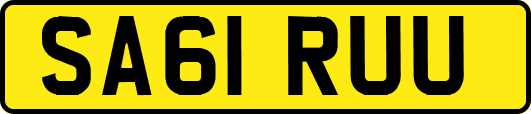 SA61 RUU